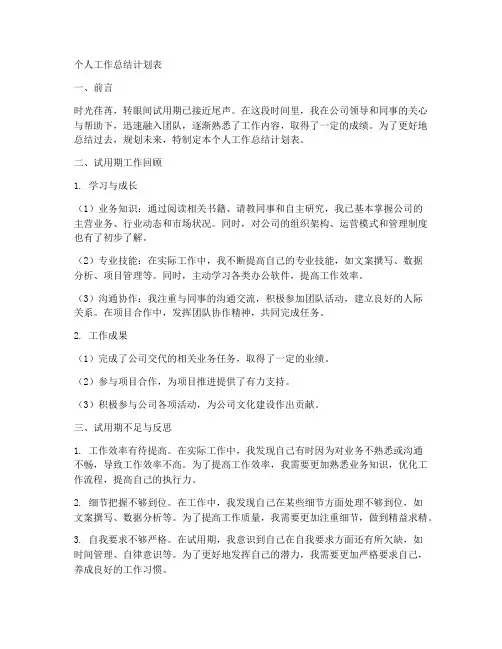 个人工作总结计划表

一、前言

时光荏苒，转眼间试用期已接近尾声。在这段时间里，我在公司领导和同事的关心与帮助下，迅速融入团队，逐渐熟悉了工作内容，取得了一定的成绩。为了更好地总结过去，规划未来，特制定本个人工作总结计划表。

二、试用期工作回顾

1. 学习与成长

（1）业务知识：通过阅读相关书籍、请教同事和自主研究，我已基本掌握公司的主营业务、行业动态和市场状况。同时，对公司的组织架构、运营模式和管理制度也有了初步了解。

（2）专业技能：在实际工作中，我不断提高自己的专业技能，如文案撰写、数据分析、项目管理等。同时，主动学习各类办公软件，提高工作效率。

（3）沟通协作：我注重与同事的沟通交流，积极参加团队活动，建立良好的人际关系。在项目合作中，发挥团队协作精神，共同完成任务。

2. 工作成果

（1）完成了公司交代的相关业务任务，取得了一定的业绩。

（2）参与项目合作，为项目推进提供了有力支持。

（3）积极参与公司各项活动，为公司文化建设作出贡献。

三、试用期不足与反思

1. 工作效率有待提高。在实际工作中，我发现自己有时因为对业务不熟悉或沟通不畅，导致工作效率不高。为了提高工作效率，我需要更加熟悉业务知识，优化工作流程，提高自己的执行力。

2. 细节把握不够到位。在工作中，我发现自己在某些细节方面处理不够到位，如文案撰写、数据分析等。为了提高工作质量，我需要更加注重细节，做到精益求精。

3. 自我要求不够严格。在试用期，我意识到自己在自我要求方面还有所欠缺，如时间管理、自律意识等。为了更好地发挥自己的潜力，我需要更加严格要求自己，养成良好的工作习惯。